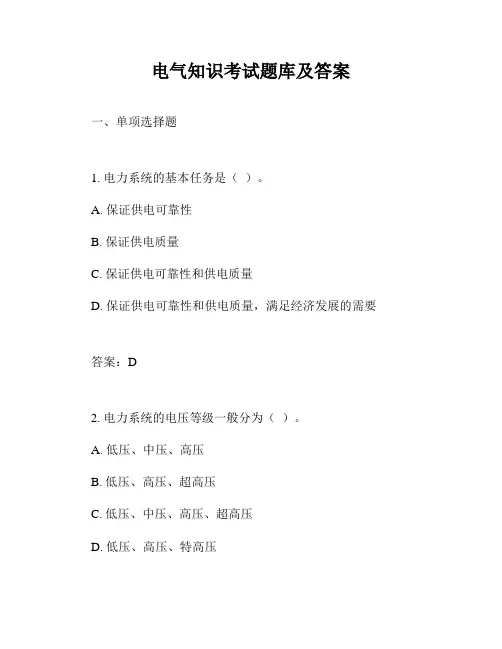 电气知识考试题库及答案

一、单项选择题

1. 电力系统的基本任务是（ ）。

A. 保证供电可靠性

B. 保证供电质量

C. 保证供电可靠性和供电质量

D. 保证供电可靠性和供电质量，满足经济发展的需要

答案：D

2. 电力系统的电压等级一般分为（ ）。

A. 低压、中压、高压

B. 低压、高压、超高压

C. 低压、中压、高压、超高压

D. 低压、高压、特高压